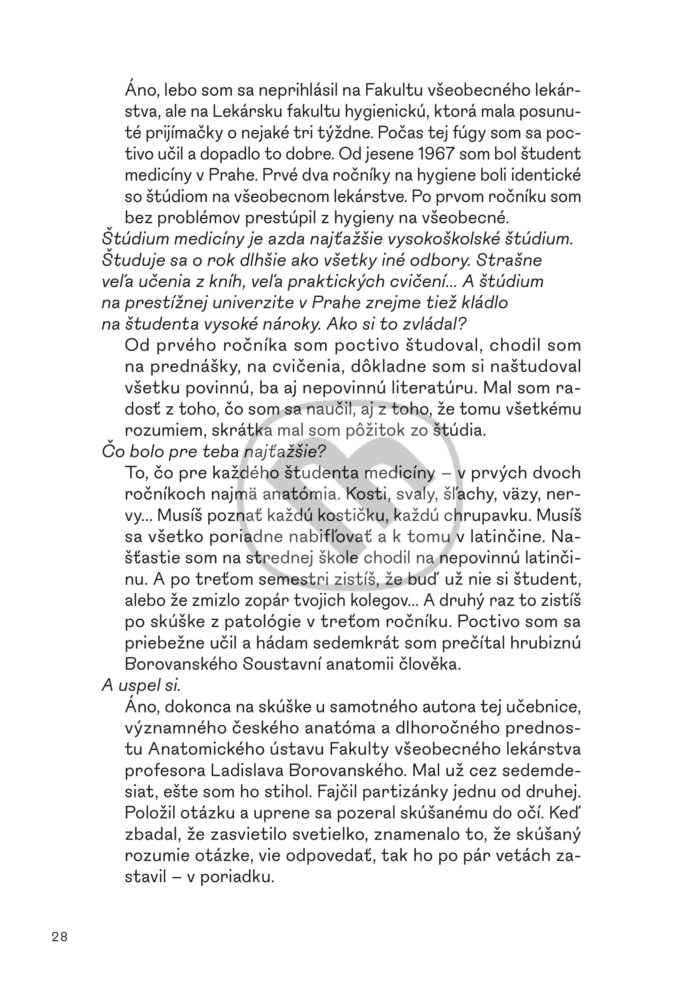 Áno, lebo som sa neprihlásil na Fakultu všeobecného lekárstva, ale na Lekársku fakultu hygienickú, ktorá mala posunuté prijímačky o nejaké tri týždne. Počas tej fúgy som sa poctivo učil a dopadlo to dobre. Od jesene 1967 som bol študent medicíny v Prahe. Prvé dva ročníky na hygiene boli identické so štúdiom na všeobecnom lekárstve. Po prvom ročníku som bez problémov prestúpil z hygieny na všeobecné.

Štúdium medicíny je azda najťažšie vysokoškolské štúdium. Študuje sa o rok dlhšie ako všetky iné odbory. Strašne veľa učenia z kníh, veľa praktických cvičení... A štúdium na prestížnej univerzite v Prahe zrejme tiež kládlo na študenta vysoké nároky. Ako si to zvládal?

Od prvého ročníka som poctivo študoval, chodil som na prednášky, na cvičenia, dôkladne som si naštudoval všetku povinnú, ba aj nepovinnú literatúru. Mal som radosť z toho, čo som sa naučil, aj z toho, že tomu všetkému rozumiem, skrátka mal som pôžitok zo štúdia.

Čo bolo pre teba najťažšie?

To, čo pre každého študenta medicíny – v prvých dvoch ročníkoch najmä anatómia. Kosti, svaly, šľachy, väzy, nervy... Musíš poznať každú kostičku, každú chrupavku. Musíš sa všetko poriadne nabifľovať a k tomu v latinčine. Našťastie som na strednej škole chodil na nepovinnú latinčinu. A po treťom semestri zistíš, že buď už nie si študent, alebo že zmizlo zopár tvojich kolegov... A druhý raz to zistíš po skúške z patológie v treťom ročníku. Poctivo som sa priebežne učil a hádam sedemkrát som prečítal hrubiznú Borovanského Soustavní anatomii člověka.

A uspel si.

Áno, dokonca na skúške u samotného autora tej učebnice, významného českého anatóma a dlhoročného prednostu Anatomického ústavu Fakulty všeobecného lekárstva profesora Ladislava Borovanského. Mal už cez sedemdesiat, ešte som ho stihol. Fajčil partizánky jednu od druhej. Položil otázku a uprene sa pozeral skúšanému do očí. Keď zbadal, že zasvietilo svetielko, znamenalo to, že skúšaný rozumie otázke, vie odpovedať, tak ho po pár vetách zastavil – v poriadku.

28